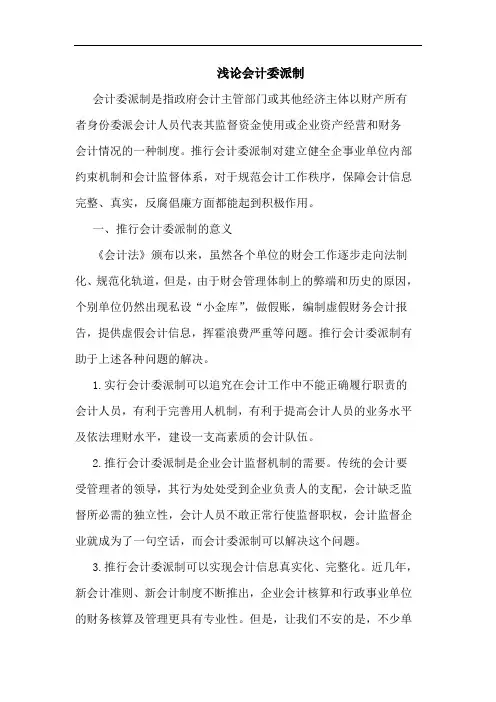 浅论会计委派制

会计委派制是指政府会计主管部门或其他经济主体以财产所有者身份委派会计人员代表其监督资金使用或企业资产经营和财务会计情况的一种制度。推行会计委派制对建立健全企事业单位内部约束机制和会计监督体系，对于规范会计工作秩序，保障会计信息完整、真实，反腐倡廉方面都能起到积极作用。

一、推行会计委派制的意义

《会计法》颁布以来，虽然各个单位的财会工作逐步走向法制化、规范化轨道，但是，由于财会管理体制上的弊端和历史的原因，个别单位仍然出现私设“小金库”，做假账，编制虚假财务会计报告，提供虚假会计信息，挥霍浪费严重等问题。推行会计委派制有助于上述各种问题的解决。

1.实行会计委派制可以追究在会计工作中不能正确履行职责的会计人员，有利于完善用人机制，有利于提高会计人员的业务水平及依法理财水平，建设一支高素质的会计队伍。

2.推行会计委派制是企业会计监督机制的需要。传统的会计要受管理者的领导，其行为处处受到企业负责人的支配，会计缺乏监督所必需的独立性，会计人员不敢正常行使监督职权，会计监督企业就成为了一句空话，而会计委派制可以解决这个问题。

3.推行会计委派制可以实现会计信息真实化、完整化。近几年，新会计准则、新会计制度不断推出，企业会计核算和行政事业单位的财务核算及管理更具有专业性。但是，让我们不安的是，不少单